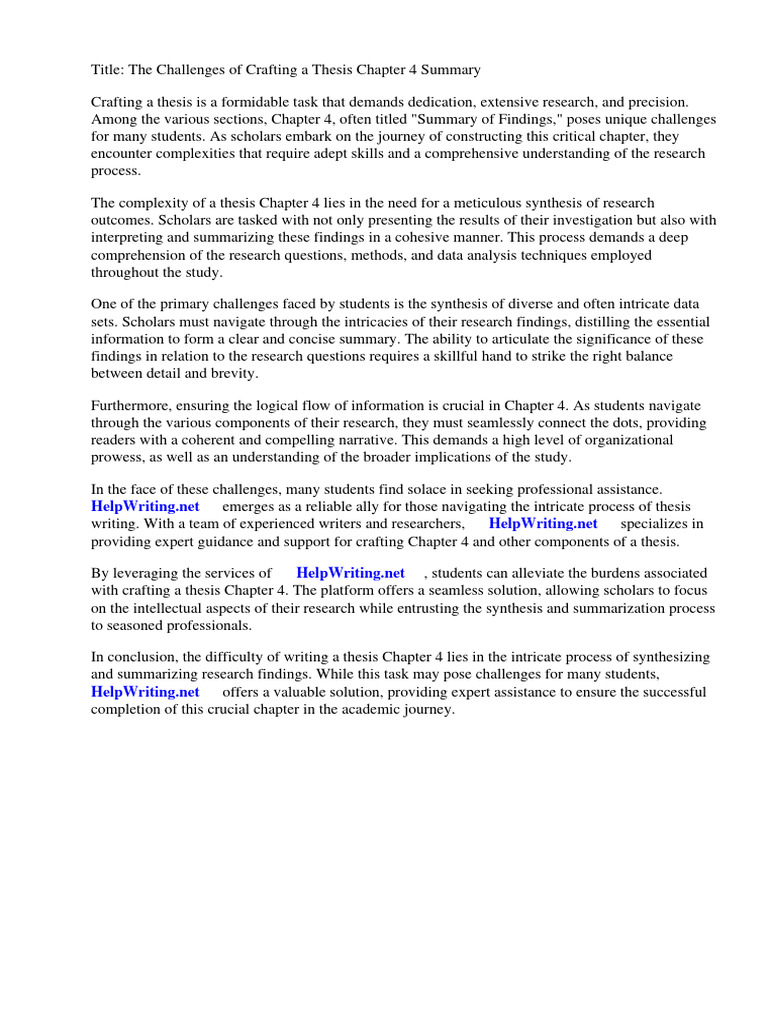 Title: The Challenges of Crafting a Thesis Chapter 4 Summary

Crafting a thesis is a formidable task that demands dedication, extensive research, and precision. Among the various sections, Chapter 4, often titled "Summary of Findings," poses unique challenges for many students. As scholars embark on the journey of constructing this critical chapter, they encounter complexities that require adept skills and a comprehensive understanding of the research process.

The complexity of a thesis Chapter 4 lies in the need for a meticulous synthesis of research outcomes. Scholars are tasked with not only presenting the results of their investigation but also with interpreting and summarizing these findings in a cohesive manner. This process demands a deep comprehension of the research questions, methods, and data analysis techniques employed throughout the study.

One of the primary challenges faced by students is the synthesis of diverse and often intricate data sets. Scholars must navigate through the intricacies of their research findings, distilling the essential information to form a clear and concise summary. The ability to articulate the significance of these findings in relation to the research questions requires a skillful hand to strike the right balance between detail and brevity.

Furthermore, ensuring the logical flow of information is crucial in Chapter 4. As students navigate through the various components of their research, they must seamlessly connect the dots, providing readers with a coherent and compelling narrative. This demands a high level of organizational prowess, as well as an understanding of the broader implications of the study.

In the face of these challenges, many students find solace in seeking professional assistance. HelpWriting.net emerges as a reliable ally for those navigating the intricate process of thesis writing. With a team of experienced writers and researchers, HelpWriting.net specializes in providing expert guidance and support for crafting Chapter 4 and other components of a thesis.

By leveraging the services of HelpWriting.net , students can alleviate the burdens associated with crafting a thesis Chapter 4. The platform offers a seamless solution, allowing scholars to focus on the intellectual aspects of their research while entrusting the synthesis and summarization process to seasoned professionals.

In conclusion, the difficulty of writing a thesis Chapter 4 lies in the intricate process of synthesizing and summarizing research findings. While this task may pose challenges for many students, HelpWriting.net offers a valuable solution, providing expert assistance to ensure the successful completion of this crucial chapter in the academic journey.